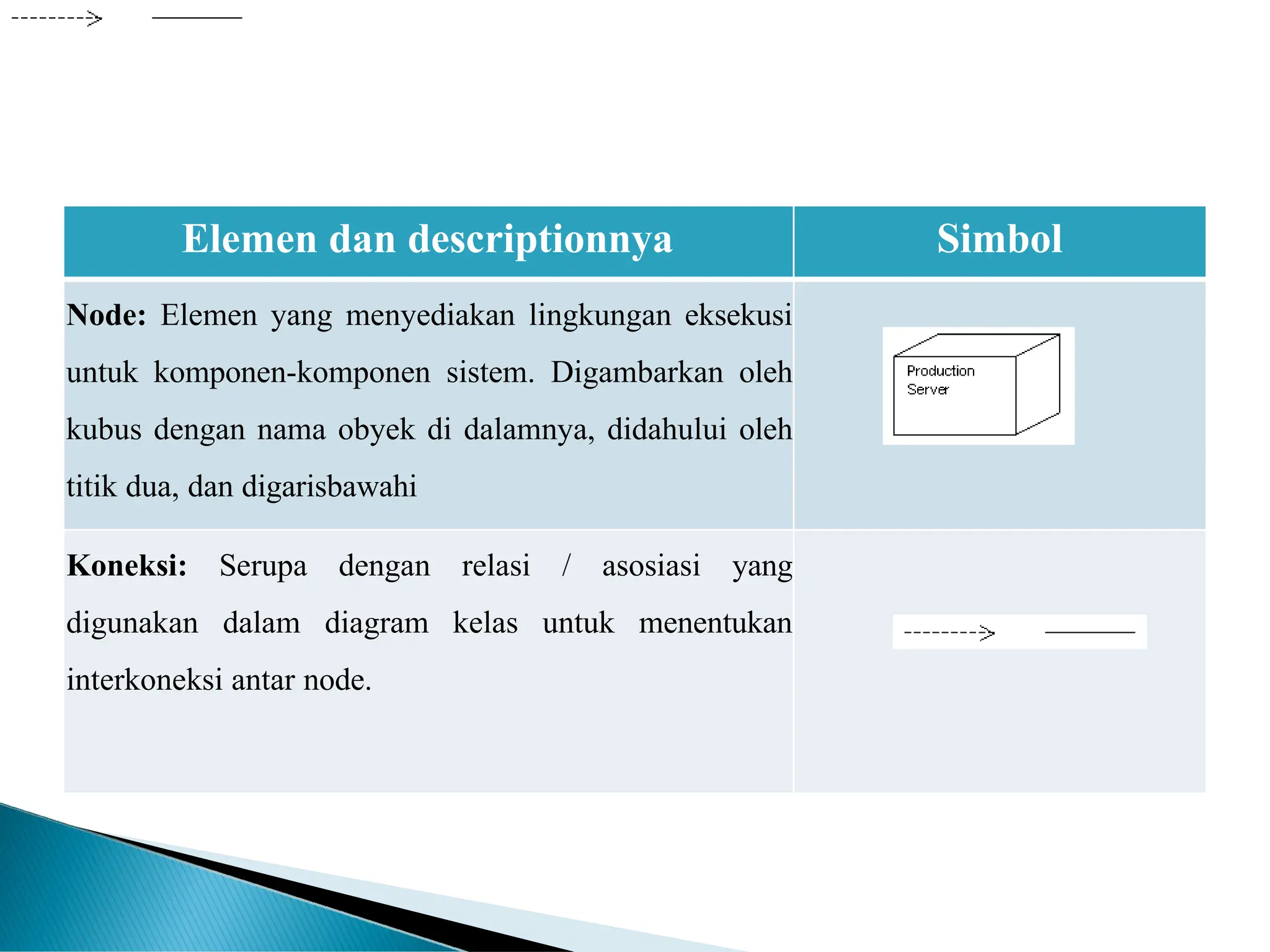 | Elemen dan descriptionnya | Simbol |
|---|---|
| **Node:** Elemen yang menyediakan lingkungan eksekusi untuk komponen-komponen sistem. Digambarkan oleh kubus dengan nama obyek di dalamnya, didahului oleh titik dua, dan digarisbawahi | Production Server |
| **Koneksi:** Serupa dengan relasi / asosiasi yang digunakan dalam diagram kelas untuk menentukan interkoneksi antar node. | |